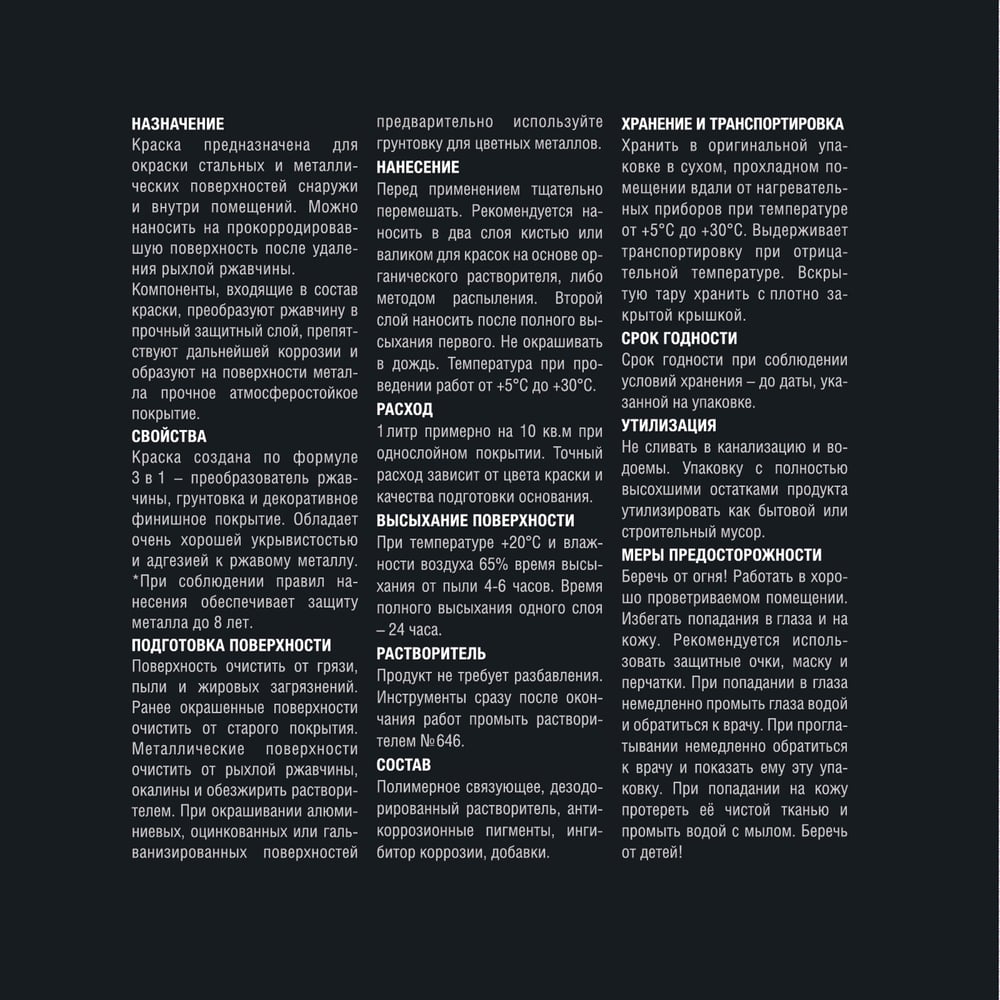 НАЗНАЧЕНИЕ
Краска предназначена для окраски стальных и металлических поверхностей снаружи и внутри помещений. Можно наносить на прокорродировавшую поверхность после удаления рыхлой ржавчины.
Компоненты, входящие в состав краски, преобразуют ржавчину в прочный защитный слой, препятствуют дальнейшей коррозии и образуют на поверхности металла прочное атмосферостойкое покрытие.
СВОЙСТВА
Краска создана по формуле 3 в 1 – преобразователь ржавчины, грунтовка и декоративное финишное покрытие. Обладает очень хорошей укрывистостью и адгезией к ржавому металлу. *При соблюдении правил нанесения обеспечивает защиту металла до 8 лет.
ПОДГОТОВКА ПОВЕРХНОСТИ
Поверхность очистить от грязи, пыли и жировых загрязнений. Ранее окрашенные поверхности очистить от старого покрытия. Металлические поверхности очистить от рыхлой ржавчины, окалины и обезжирить растворителем. При окрашивании алюминиевых, оцинкованных или гальванизированных поверхностей предварительно используйте грунтовку для цветных металлов.
НАНЕСЕНИЕ
Перед применением тщательно перемешать. Рекомендуется наносить в два слоя кистью или валиком для красок на основе органического растворителя, либо методом распыления. Второй слой наносить после полного высыхания первого. Не окрашивать в дождь. Температура при проведении работ от +5°С до +30°С.
РАСХОД
1 литр примерно на 10 кв.м при однослойном покрытии. Точный расход зависит от цвета краски и качества подготовки основания.
ВЫСЫХАНИЕ ПОВЕРХНОСТИ
При температуре +20°С и влажности воздуха 65% время высыхания от пыли 4-6 часов. Время полного высыхания одного слоя – 24 часа.
РАСТВОРИТЕЛЬ
Продукт не требует разбавления. Инструменты сразу после окончания работ промыть растворителем №646.
СОСТАВ
Полимерное связующее, дезодорированный растворитель, антикоррозионные пигменты, ингибитор коррозии, добавки.
ХРАНЕНИЕ И ТРАНСПОРТИРОВКА
Хранить в оригинальной упаковке в сухом, прохладном помещении вдали от нагревательных приборов при температуре от +5°С до +30°С. Выдерживает транспортировку при отрицательной температуре. Вскрытую тару хранить с плотно закрытой крышкой.
СРОК ГОДНОСТИ
Срок годности при соблюдении условий хранения – до даты, указанной на упаковке.
УТИЛИЗАЦИЯ
Не сливать в канализацию и водоемы. Упаковку с полностью высохшими остатками продукта утилизировать как бытовой или строительный мусор.
МЕРЫ ПРЕДОСТОРОЖНОСТИ
Беречь от огня! Работать в хорошо проветриваемом помещении. Избегать попадания в глаза и на кожу. Рекомендуется использовать защитные очки, маску и перчатки. При попадании в глаза немедленно промыть глаза водой и обратиться к врачу. При проглатывании немедленно обратиться к врачу и показать ему эту упаковку. При попадании на кожу протереть её чистой тканью и промыть водой с мылом. Беречь от детей!